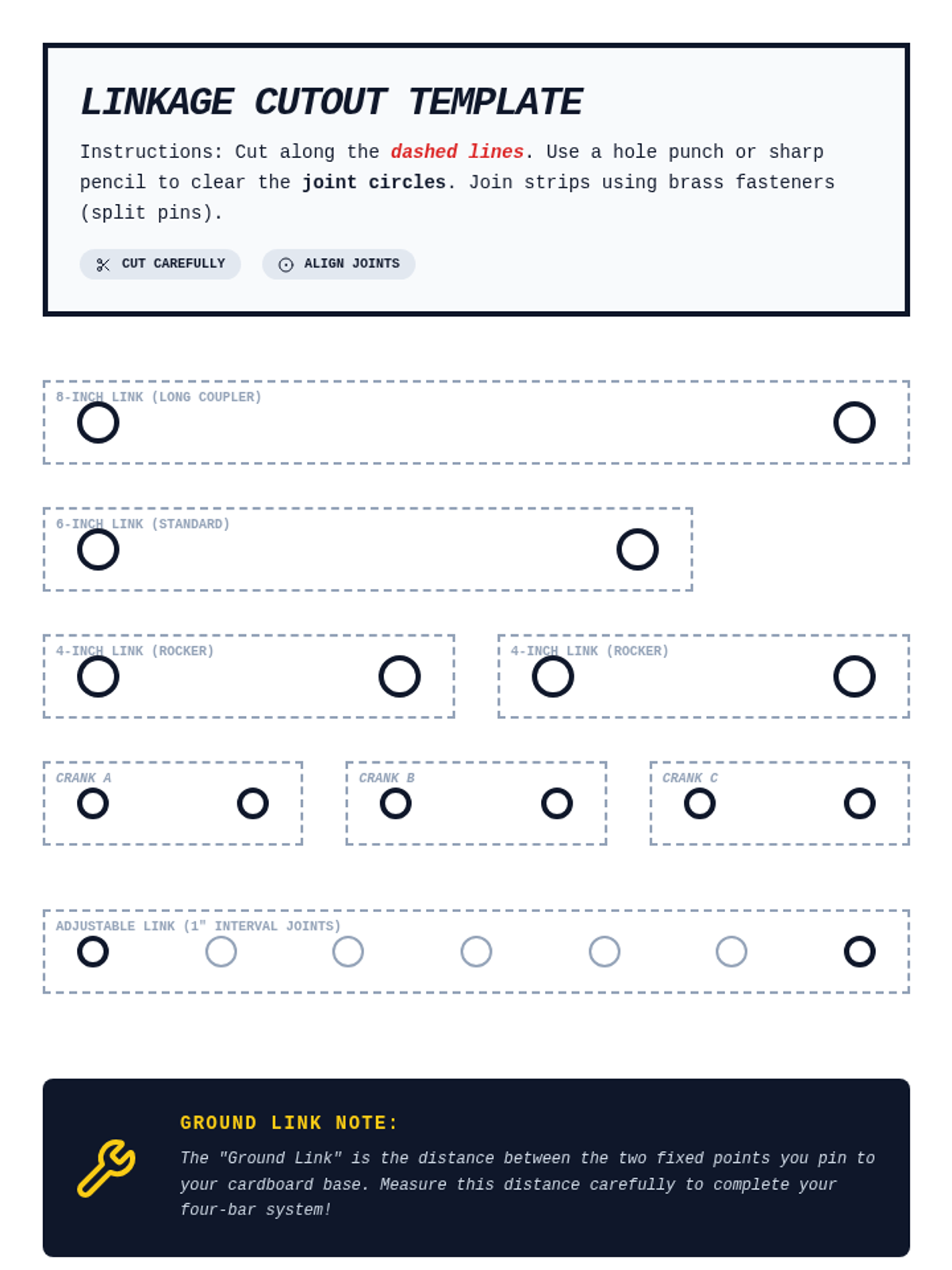 LINKAGE CUTOUT TEMPLATE

Instructions: Cut along the dashed lines. Use a hole punch or sharp pencil to clear the joint circles. Join strips using brass fasteners (split pins).

CUT CAREFULLY

ALIGN JOINTS

8-INCH LINK (LONG COUPLER)

6-INCH LINK (STANDARD)

4-INCH LINK (ROCKER)

4-INCH LINK (ROCKER)

CRANK A

CRANK B

CRANK C

ADJUSTABLE LINK (1" INTERVAL JOINTS)

GROUND LINK NOTE:

The "Ground Link" is the distance between the two fixed points you pin to your cardboard base. Measure this distance carefully to complete your four-bar system!